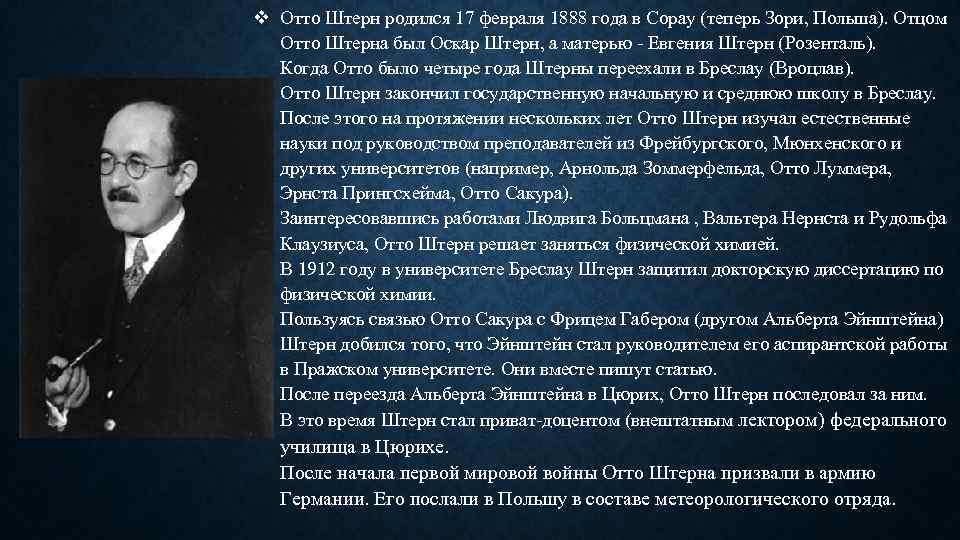 ❖ Отто Штерн родился 17 февраля 1888 года в Сорау (теперь Зори, Польша). Отцом Отто Штерна был Оскар Штерн, а матерью - Евгения Штерн (Розенталь).
Когда Отто было четыре года Штерны переехали в Бреслау (Вроцлав).
Отто Штерн закончил государственную начальную и среднюю школу в Бреслау.
После этого на протяжении нескольких лет Отто Штерн изучал естественные науки под руководством преподавателей из Фрейбургского, Мюнхенского и других университетов (например, Арнольда Зоммерфельда, Отто Луммера, Эрнста Прингсхейма, Отто Сакура).
Заинтересовавшись работами Людвига Больцмана , Вальтера Нернста и Рудольфа Клаузиуса, Отто Штерн решает заняться физической химией.
В 1912 году в университете Бреслау Штерн защитил докторскую диссертацию по физической химии.
Пользуясь связью Отто Сакура с Фрицем Габером (другом Альберта Эйнштейна) Штерн добился того, что Эйнштейн стал руководителем его аспирантской работы в Пражском университете. Они вместе пишут статью.
После переезда Альберта Эйнштейна в Цюрих, Отто Штерн последовал за ним.
В это время Штерн стал приват-доцентом (внештатным лектором) федерального училища в Цюрихе.
После начала первой мировой войны Отто Штерна призвали в армию Германии. Его послали в Польшу в составе метеорологического отряда.